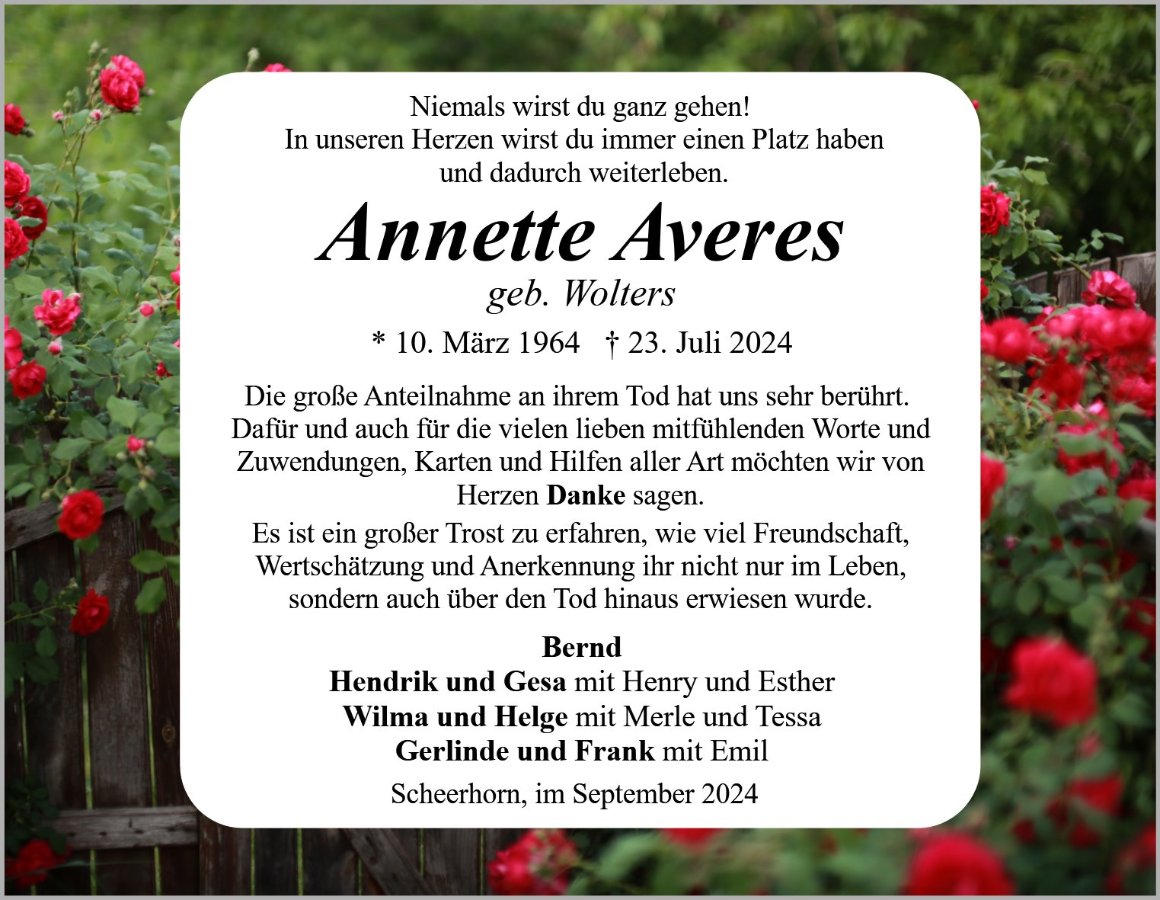 Niemals wirst du ganz gehen!
In unseren Herzen wirst du immer einen Platz haben und dadurch weiterleben.

Annette Averes
geb. Wolters

* 10. März 1964 † 23. Juli 2024

Die große Anteilnahme an ihrem Tod hat uns sehr berührt. Dafür und auch für die vielen lieben mitfühlenden Worte und Zuwendungen, Karten und Hilfen aller Art möchten wir von Herzen Danke sagen.
Es ist ein großer Trost zu erfahren, wie viel Freundschaft, Wertschätzung und Anerkennung ihr nicht nur im Leben, sondern auch über den Tod hinaus erwiesen wurde.

Bernd
Hendrik und Gesa mit Henry und Esther
Wilma und Helge mit Merle und Tessa
Gerlinde und Frank mit Emil

Scheerhorn, im September 2024